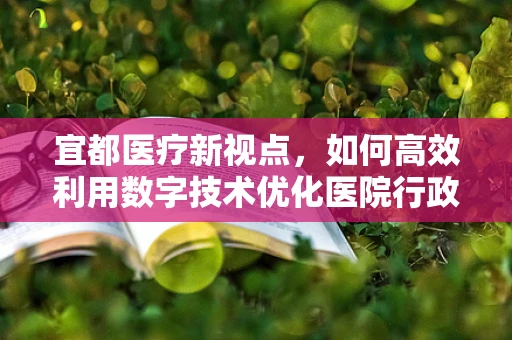 宜都医疗新视点，如何高效利用数字技术优化医院行政